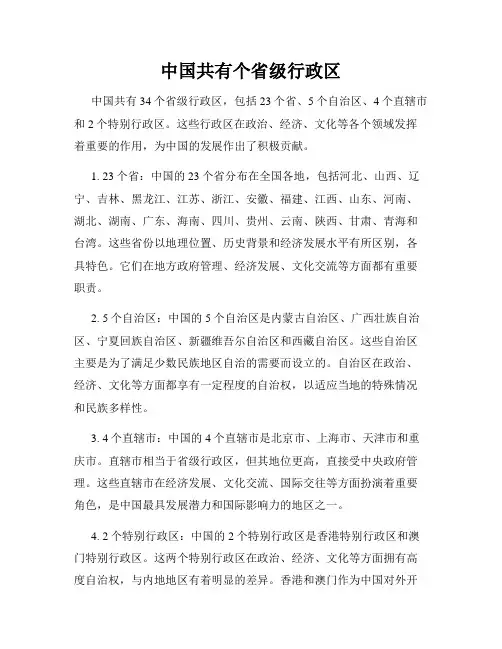 中国共有个省级行政区

中国共有 34 个省级行政区，包括 23 个省、5 个自治区、4 个直辖市和 2 个特别行政区。这些行政区在政治、经济、文化等各个领域发挥着重要的作用，为中国的发展作出了积极贡献。

1. 23 个省：中国的 23 个省分布在全国各地，包括河北、山西、辽宁、吉林、黑龙江、江苏、浙江、安徽、福建、江西、山东、河南、湖北、湖南、广东、海南、四川、贵州、云南、陕西、甘肃、青海和台湾。这些省份以地理位置、历史背景和经济发展水平有所区别，各具特色。它们在地方政府管理、经济发展、文化交流等方面都有重要职责。

2. 5 个自治区：中国的 5 个自治区是内蒙古自治区、广西壮族自治区、宁夏回族自治区、新疆维吾尔自治区和西藏自治区。这些自治区主要是为了满足少数民族地区自治的需要而设立的。自治区在政治、经济、文化等方面都享有一定程度的自治权，以适应当地的特殊情况和民族多样性。

3. 4 个直辖市：中国的 4 个直辖市是北京市、上海市、天津市和重庆市。直辖市相当于省级行政区，但其地位更高，直接受中央政府管理。这些直辖市在经济发展、文化交流、国际交往等方面扮演着重要角色，是中国最具发展潜力和国际影响力的地区之一。

4. 2 个特别行政区：中国的 2 个特别行政区是香港特别行政区和澳门特别行政区。这两个特别行政区在政治、经济、文化等方面拥有高度自治权，与内地地区有着明显的差异。香港和澳门作为中国对外开